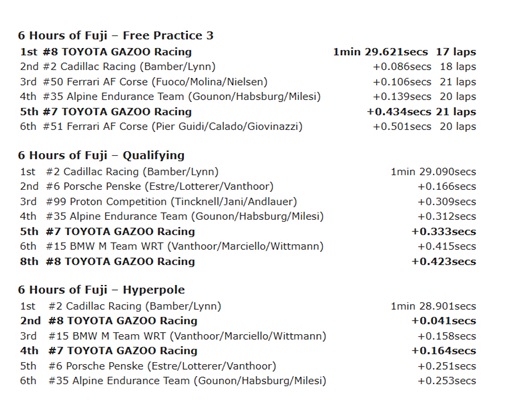 6 Hours of Fuji – Free Practice 3

| | | | |
|---|---|---|---|
| 1st | #8 TOYOTA GAZOO Racing | 1min 29.621secs | 17 laps |
| 2nd | #2 Cadillac Racing (Bamber/Lynn) | +0.086secs | 18 laps |
| 3rd | #50 Ferrari AF Corse (Fuoco/Molina/Nielsen) | +0.106secs | 21 laps |
| 4th | #35 Alpine Endurance Team (Gounon/Habsburg/Milesi) | +0.139secs | 20 laps |
| 5th | #7 TOYOTA GAZOO Racing | +0.434secs | 21 laps |
| 6th | #51 Ferrari AF Corse (Pier Guidi/Calado/Giovinazzi) | +0.501secs | 20 laps |

6 Hours of Fuji – Qualifying

| | | |
|---|---|---|
| 1st | #2 Cadillac Racing (Bamber/Lynn) | 1min 29.090secs |
| 2nd | #6 Porsche Penske (Estre/Lotterer/Vanthoor) | +0.166secs |
| 3rd | #99 Proton Competition (Tincknell/Jani/Andlauer) | +0.309secs |
| 4th | #35 Alpine Endurance Team (Gounon/Habsburg/Milesi) | +0.312secs |
| 5th | #7 TOYOTA GAZOO Racing | +0.333secs |
| 6th | #15 BMW M Team WRT (Vanthoor/Marciello/Wittmann) | +0.415secs |
| 8th | #8 TOYOTA GAZOO Racing | +0.423secs |

6 Hours of Fuji – Hyperpole

| | | |
|---|---|---|
| 1st | #2 Cadillac Racing (Bamber/Lynn) | 1min 28.901secs |
| 2nd | #8 TOYOTA GAZOO Racing | +0.041secs |
| 3rd | #15 BMW M Team WRT (Vanthoor/Marciello/Wittmann) | +0.158secs |
| 4th | #7 TOYOTA GAZOO Racing | +0.164secs |
| 5th | #6 Porsche Penske (Estre/Lotterer/Vanthoor) | +0.251secs |
| 6th | #35 Alpine Endurance Team (Gounon/Habsburg/Milesi) | +0.253secs |